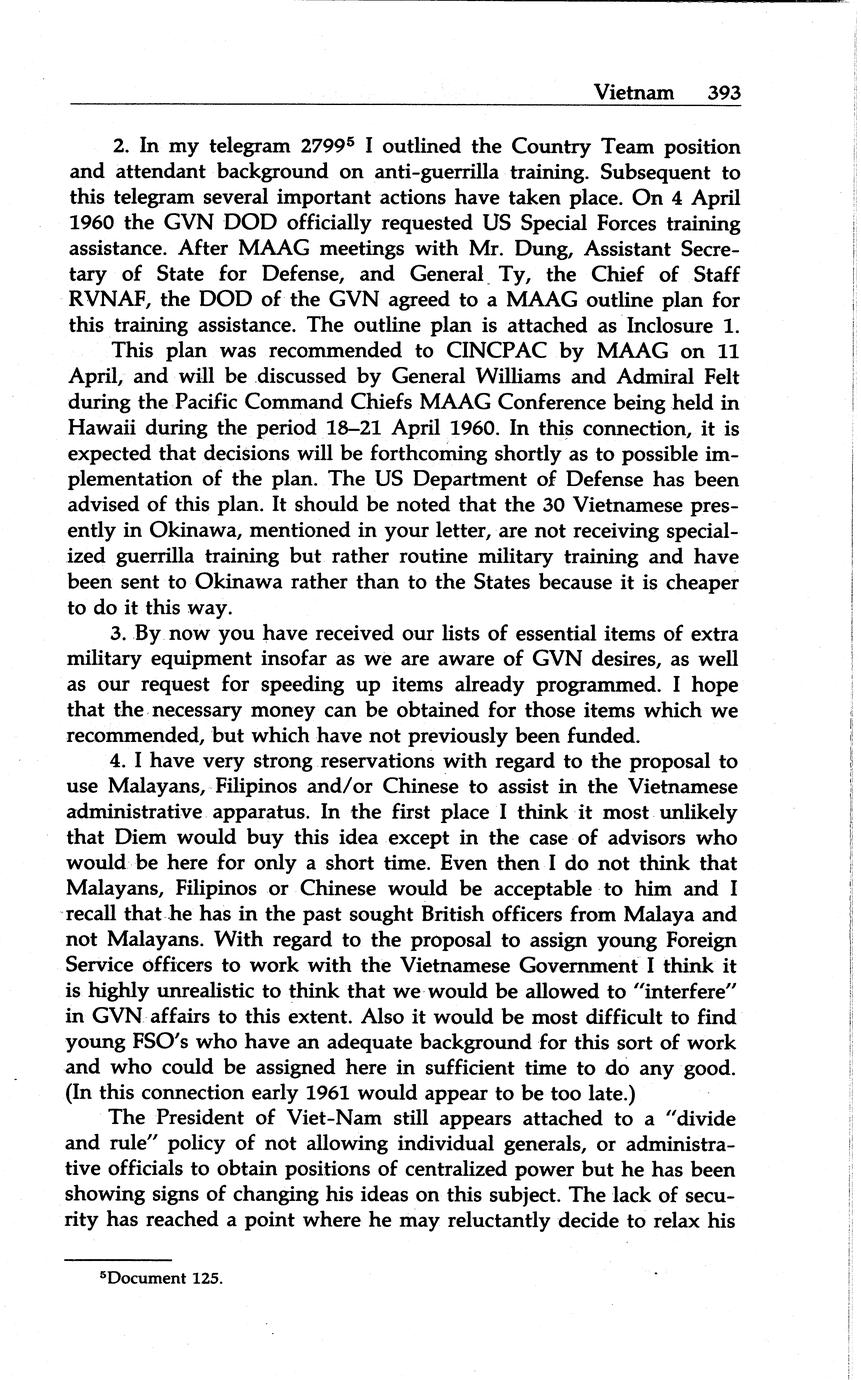 Vietnam 393

2. In my telegram 2799$^5$ I outlined the Country Team position and attendant background on anti-guerrilla training. Subsequent to this telegram several important actions have taken place. On 4 April 1960 the GVN DOD officially requested US Special Forces training assistance. After MAAG meetings with Mr. Dung, Assistant Secretary of State for Defense, and General Ty, the Chief of Staff RVNAF, the DOD of the GVN agreed to a MAAG outline plan for this training assistance. The outline plan is attached as Inclosure 1.

This plan was recommended to CINCPAC by MAAG on 11 April, and will be discussed by General Williams and Admiral Felt during the Pacific Command Chiefs MAAG Conference being held in Hawaii during the period 18–21 April 1960. In this connection, it is expected that decisions will be forthcoming shortly as to possible implementation of the plan. The US Department of Defense has been advised of this plan. It should be noted that the 30 Vietnamese presently in Okinawa, mentioned in your letter, are not receiving specialized guerrilla training but rather routine military training and have been sent to Okinawa rather than to the States because it is cheaper to do it this way.

3. By now you have received our lists of essential items of extra military equipment insofar as we are aware of GVN desires, as well as our request for speeding up items already programmed. I hope that the necessary money can be obtained for those items which we recommended, but which have not previously been funded.

4. I have very strong reservations with regard to the proposal to use Malayans, Filipinos and/or Chinese to assist in the Vietnamese administrative apparatus. In the first place I think it most unlikely that Diem would buy this idea except in the case of advisors who would be here for only a short time. Even then I do not think that Malayans, Filipinos or Chinese would be acceptable to him and I recall that he has in the past sought British officers from Malaya and not Malayans. With regard to the proposal to assign young Foreign Service officers to work with the Vietnamese Government I think it is highly unrealistic to think that we would be allowed to "interfere" in GVN affairs to this extent. Also it would be most difficult to find young FSO's who have an adequate background for this sort of work and who could be assigned here in sufficient time to do any good. (In this connection early 1961 would appear to be too late.)

The President of Viet-Nam still appears attached to a "divide and rule" policy of not allowing individual generals, or administrative officials to obtain positions of centralized power but he has been showing signs of changing his ideas on this subject. The lack of security has reached a point where he may reluctantly decide to relax his

$^5$Document 125.